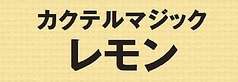 カクテルマジック
レモン